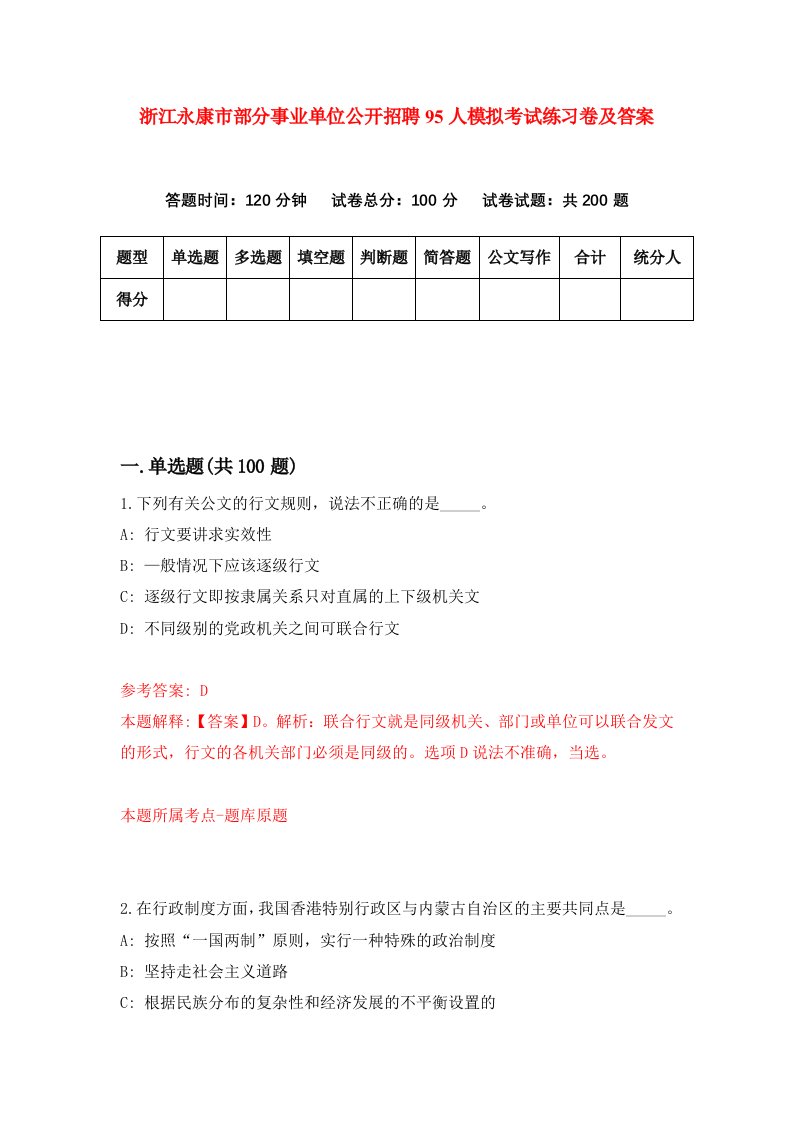 浙江永康市部分事业单位公开招聘95人模拟考试练习卷及答案

答题时间：120分钟　试卷总分：100分　试卷试题：共200题

| 题型 | 单选题 | 多选题 | 填空题 | 判断题 | 简答题 | 公文写作 | 合计 | 统分人 |
|---|---|---|---|---|---|---|---|---|
| 得分 | | | | | | | | |

一.单选题(共100题)

1.下列有关公文的行文规则，说法不正确的是_____。

A: 行文要讲求实效性

B: 一般情况下应该逐级行文

C: 逐级行文即按隶属关系只对直属的上下级机关文

D: 不同级别的党政机关之间可联合行文

参考答案: D

本题解释:【答案】D。解析：联合行文就是同级机关、部门或单位可以联合发文的形式，行文的各机关部门必须是同级的。选项D说法不准确，当选。

本题所属考点-题库原题

2.在行政制度方面，我国香港特别行政区与内蒙古自治区的主要共同点是_____。

A: 按照“一国两制”原则，实行一种特殊的政治制度

B: 坚持走社会主义道路

C: 根据民族分布的复杂性和经济发展的不平衡设置的